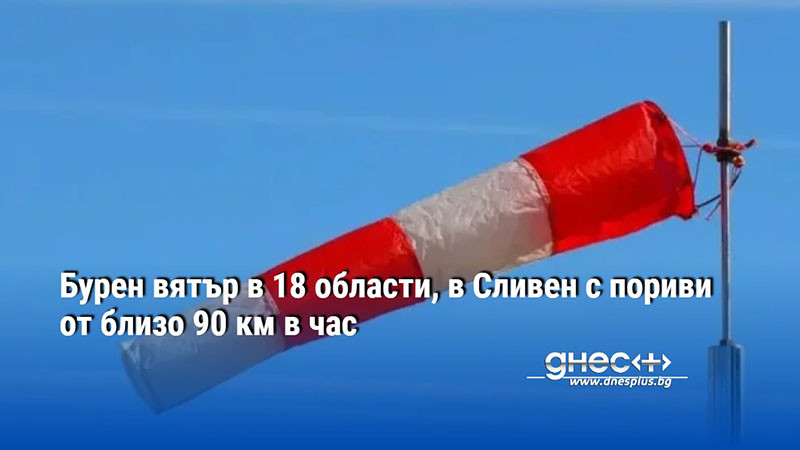 Бурен вятър в 18 области, в Сливен с пориви от близо 90 км в час

днес+
www.dnesplus.bg